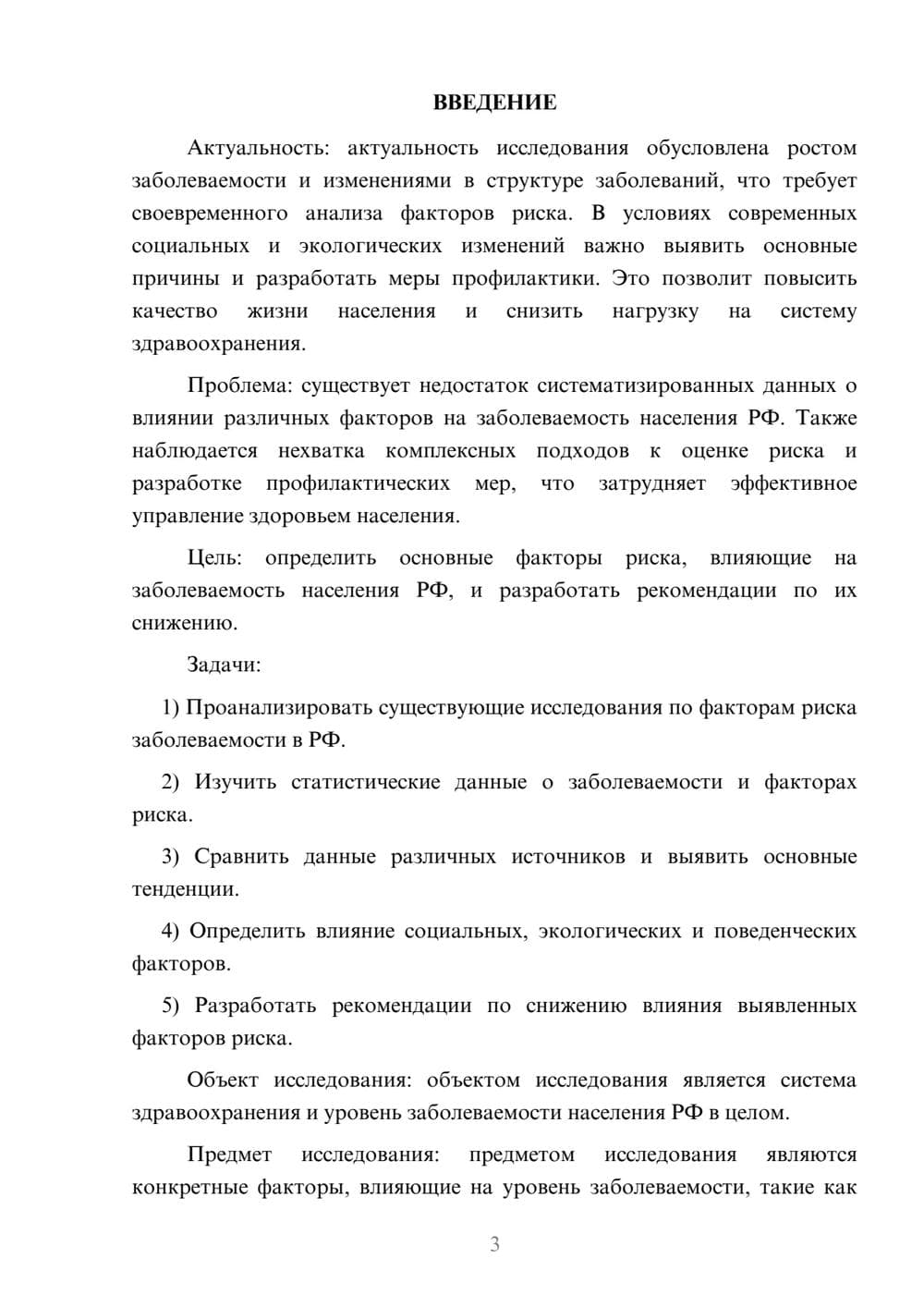 ВВЕДЕНИЕ

Актуальность: актуальность исследования обусловлена ростом заболеваемости и изменениями в структуре заболеваний, что требует своевременного анализа факторов риска. В условиях современных социальных и экологических изменений важно выявить основные причины и разработать меры профилактики. Это позволит повысить качество жизни населения и снизить нагрузку на систему здравоохранения.

Проблема: существует недостаток систематизированных данных о влиянии различных факторов на заболеваемость населения РФ. Также наблюдается нехватка комплексных подходов к оценке риска и разработке профилактических мер, что затрудняет эффективное управление здоровьем населения.

Цель: определить основные факторы риска, влияющие на заболеваемость населения РФ, и разработать рекомендации по их снижению.

Задачи:

1) Проанализировать существующие исследования по факторам риска заболеваемости в РФ.

2) Изучить статистические данные о заболеваемости и факторах риска.

3) Сравнить данные различных источников и выявить основные тенденции.

4) Определить влияние социальных, экологических и поведенческих факторов.

5) Разработать рекомендации по снижению влияния выявленных факторов риска.

Объект исследования: объектом исследования является система здравоохранения и уровень заболеваемости населения РФ в целом.

Предмет исследования: предметом исследования являются конкретные факторы, влияющие на уровень заболеваемости, такие как

3